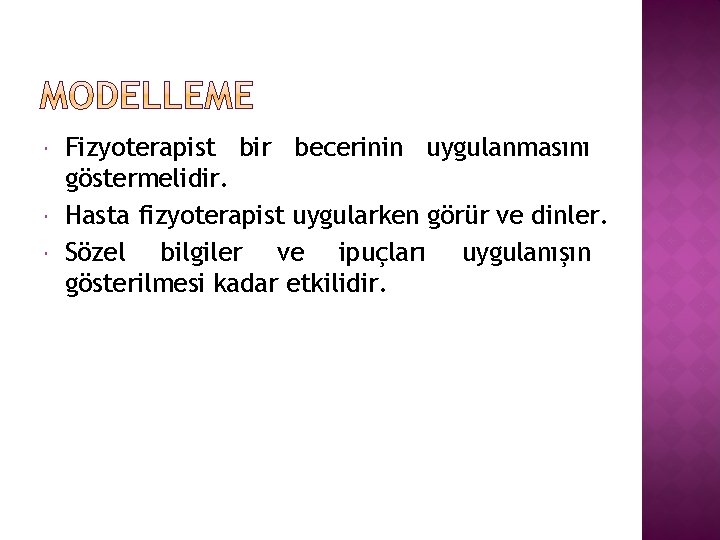 MODELLEME

• Fizyoterapist bir becerinin uygulanmasını göstermelidir.
• Hasta fizyoterapist uygularken görür ve dinler.
• Sözel bilgiler ve ipuçları uygulanışın gösterilmesi kadar etkilidir.